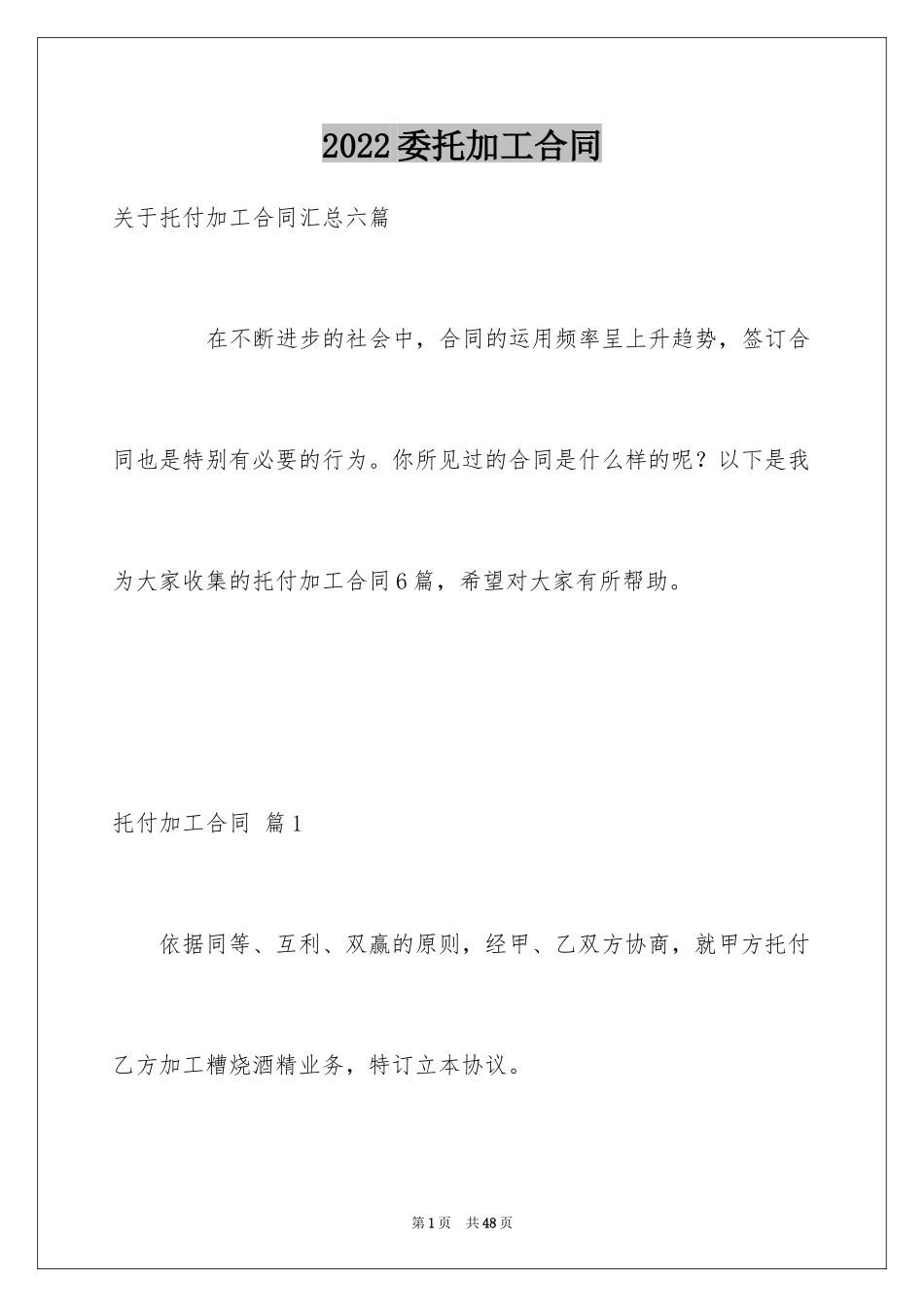 2022委托加工合同

关于托付加工合同汇总六篇

在不断进步的社会中，合同的运用频率呈上升趋势，签订合同也是特别有必要的行为。你所见过的合同是什么样的呢？以下是我为大家收集的托付加工合同6篇，希望对大家有所帮助。

托付加工合同 篇1

依据同等、互利、双赢的原则，经甲、乙双方协商，就甲方托付乙方加工糟烧酒精业务，特订立本协议。

第1页 共48页